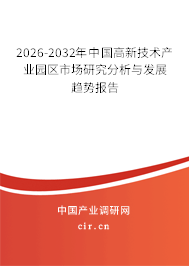 2026-2032年中国高新技术产业园区市场研究分析与发展趋势报告

中国产业调研网

cir.cn